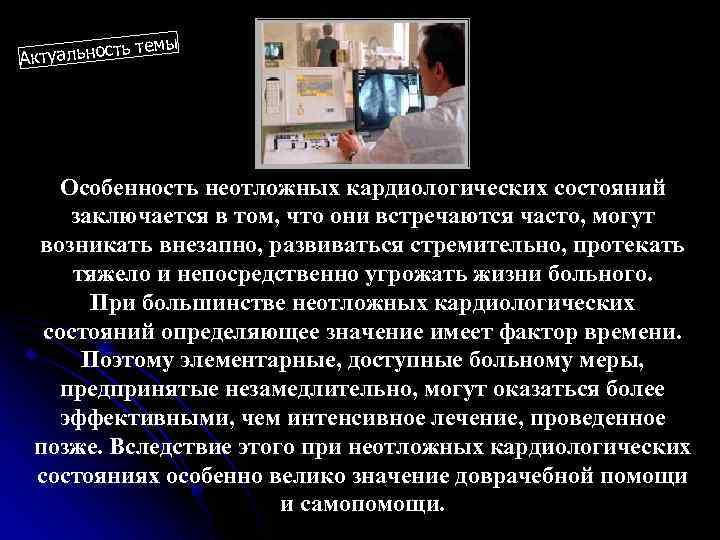 Актуальность темы

Особенность неотложных кардиологических состояний заключается в том, что они встречаются часто, могут возникать внезапно, развиваться стремительно, протекать тяжело и непосредственно угрожать жизни больного.
При большинстве неотложных кардиологических состояний определяющее значение имеет фактор времени. Поэтому элементарные, доступные больному меры, предпринятые незамедлительно, могут оказаться более эффективными, чем интенсивное лечение, проведенное позже. Вследствие этого при неотложных кардиологических состояниях особенно велико значение доврачебной помощи и самопомощи.